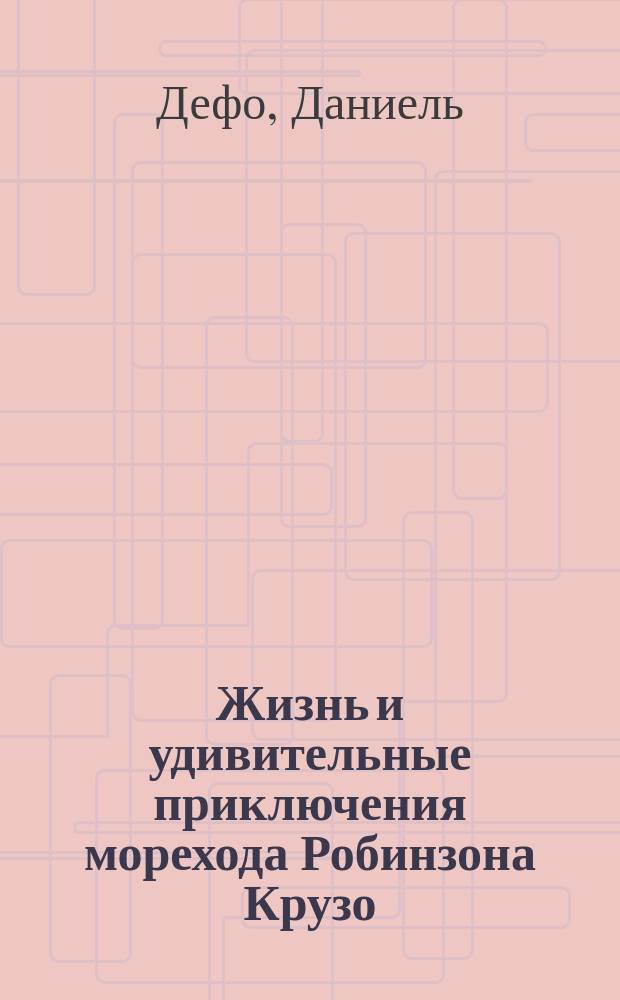 Дефо, Даниель

Жизнь и удивительные приключения морехода Робинзона Крузо